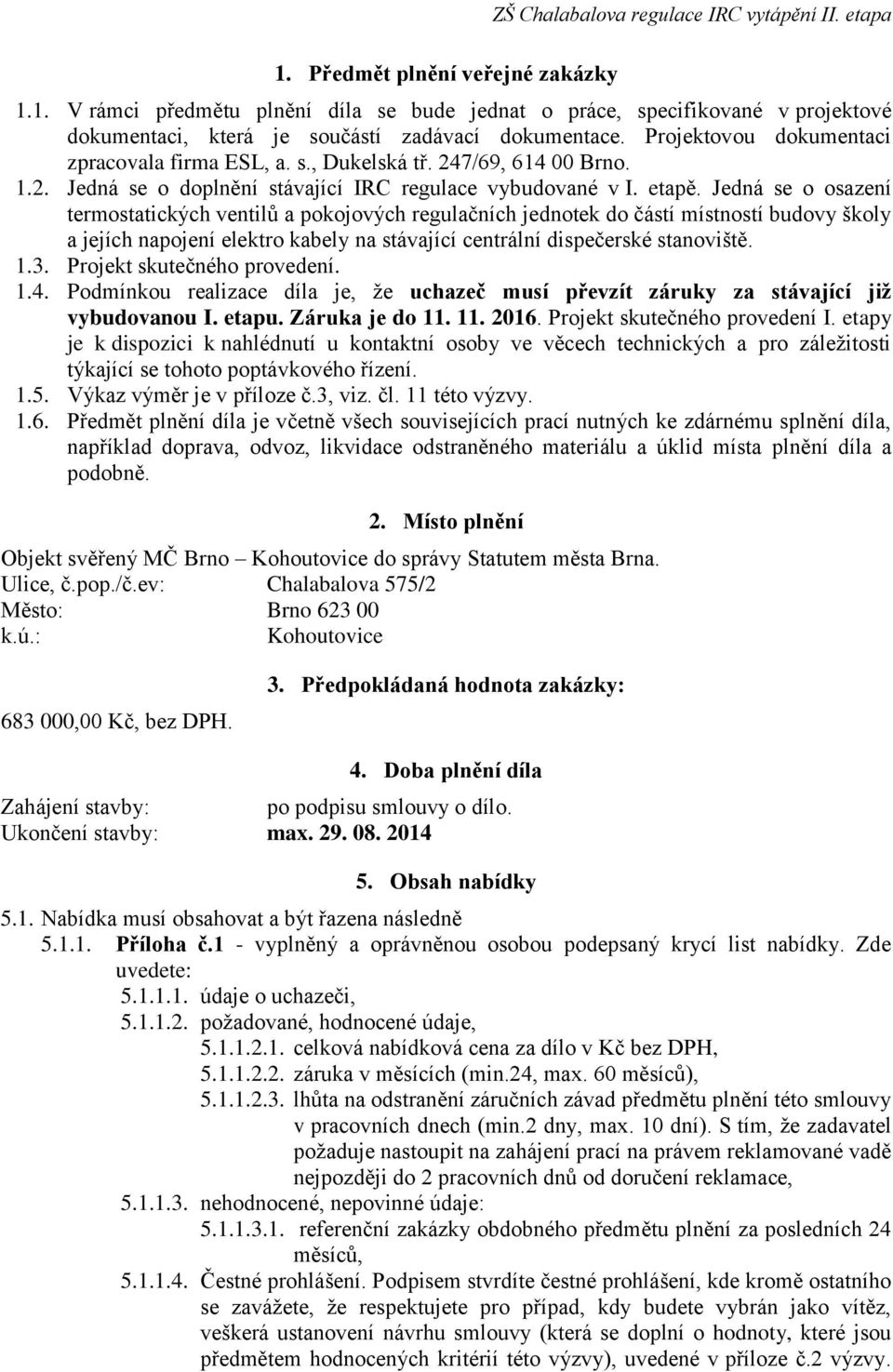 ZŠ Chalabalova regulace IRC vytápění II. etapa

1. Předmět plnění veřejné zakázky

1.1. V rámci předmětu plnění díla se bude jednat o práce, specifikované v projektové dokumentaci, která je součástí zadávací dokumentace. Projektovou dokumentaci zpracovala firma ESL, a. s., Dukelská tř. 247/69, 614 00 Brno.
1.2. Jedná se o doplnění stávající IRC regulace vybudované v I. etapě. Jedná se o osazení termostatických ventilů a pokojových regulačních jednotek do částí místností budovy školy a jejích napojení elektro kabely na stávající centrální dispečerské stanoviště.
1.3. Projekt skutečného provedení.
1.4. Podmínkou realizace díla je, že uchazeč musí převzít záruky za stávající již vybudovanou I. etapu. Záruka je do 11. 11. 2016. Projekt skutečného provedení I. etapy je k dispozici k nahlédnutí u kontaktní osoby ve věcech technických a pro záležitosti týkající se tohoto poptávkového řízení.
1.5. Výkaz výměr je v příloze č.3, viz. čl. 11 této výzvy.
1.6. Předmět plnění díla je včetně všech souvisejících prací nutných ke zdárnému splnění díla, například doprava, odvoz, likvidace odstraněného materiálu a úklid místa plnění díla a podobně.

2. Místo plnění

Objekt svěřený MČ Brno – Kohoutovice do správy Statutem města Brna.
Ulice, č.pop./č.ev: Chalabalova 575/2
Město: Brno 623 00
k.ú.: Kohoutovice

3. Předpokládaná hodnota zakázky:

683 000,00 Kč, bez DPH.

4. Doba plnění díla

Zahájení stavby: po podpisu smlouvy o dílo.
Ukončení stavby: max. 29. 08. 2014

5. Obsah nabídky

5.1. Nabídka musí obsahovat a být řazena následně
5.1.1. Příloha č.1 - vyplněný a oprávněnou osobou podepsaný krycí list nabídky. Zde uvedete:
5.1.1.1. údaje o uchazeči,
5.1.1.2. požadované, hodnocené údaje,
5.1.1.2.1. celková nabídková cena za dílo v Kč bez DPH,
5.1.1.2.2. záruka v měsících (min.24, max. 60 měsíců),
5.1.1.2.3. lhůta na odstranění záručních závad předmětu plnění této smlouvy v pracovních dnech (min.2 dny, max. 10 dní). S tím, že zadavatel požaduje nastoupit na zahájení prací na právem reklamované vadě nejpozději do 2 pracovních dnů od doručení reklamace,
5.1.1.3. nehodnocené, nepovinné údaje:
5.1.1.3.1. referenční zakázky obdobného předmětu plnění za posledních 24 měsíců,
5.1.1.4. Čestné prohlášení. Podpisem stvrdíte čestné prohlášení, kde kromě ostatního se zavážete, že respektujete pro případ, kdy budete vybrán jako vítěz, veškerá ustanovení návrhu smlouvy (která se doplní o hodnoty, které jsou předmětem hodnocených kritérií této výzvy), uvedené v příloze č.2 výzvy.